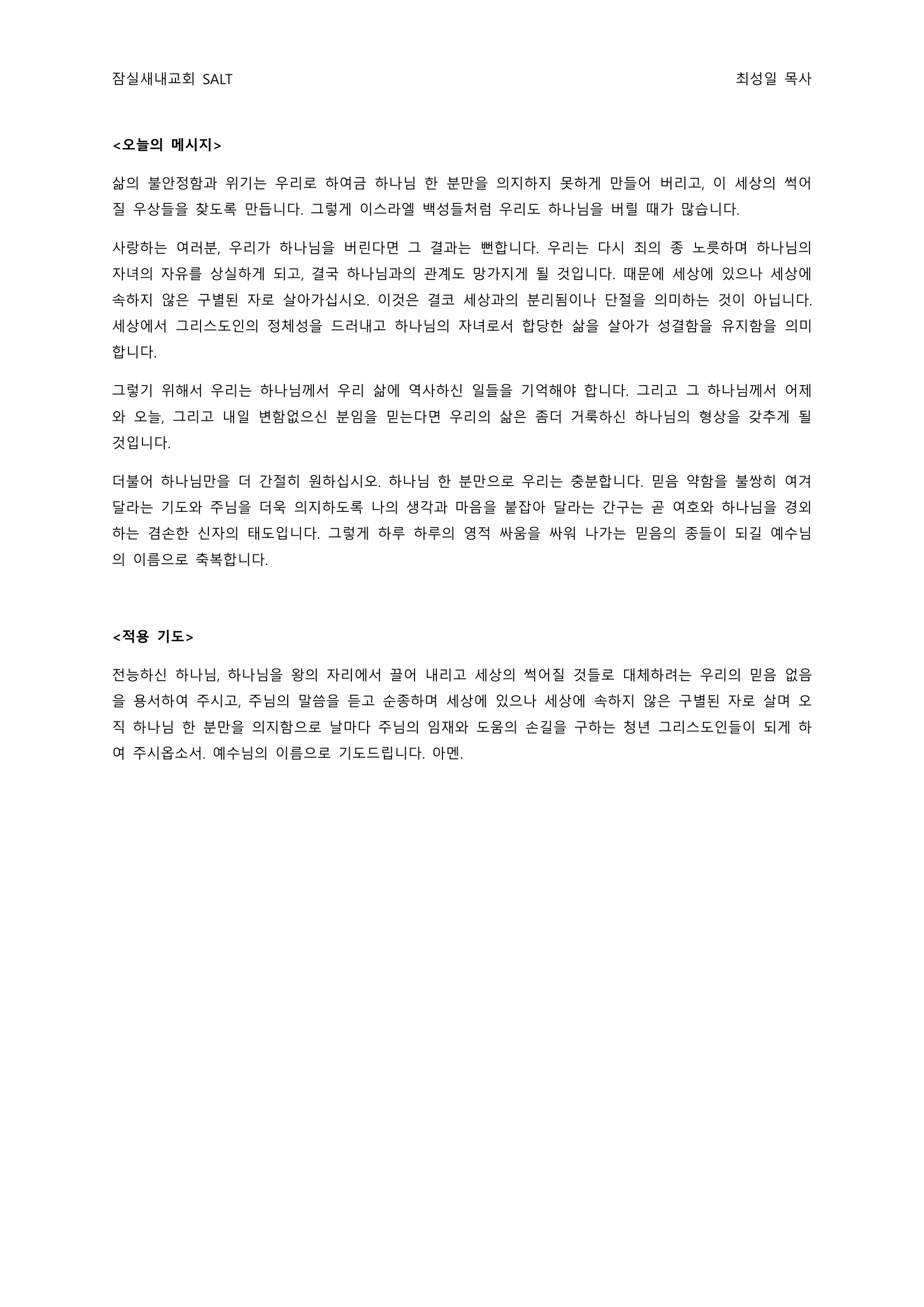 잠실새내교회 SALT 최성일 목사

<오늘의 메시지>

삶의 불안정함과 위기는 우리로 하여금 하나님 한 분만을 의지하지 못하게 만들어 버리고, 이 세상의 썩어질 우상들을 찾도록 만듭니다. 그렇게 이스라엘 백성들처럼 우리도 하나님을 버릴 때가 많습니다.

사랑하는 여러분, 우리가 하나님을 버린다면 그 결과는 뻔합니다. 우리는 다시 죄의 종 노릇하며 하나님의 자녀의 자유를 상실하게 되고, 결국 하나님과의 관계도 망가지게 될 것입니다. 때문에 세상에 있으나 세상에 속하지 않은 구별된 자로 살아가십시오. 이것은 결코 세상과의 분리됨이나 단절을 의미하는 것이 아닙니다. 세상에서 그리스도인의 정체성을 드러내고 하나님의 자녀로서 합당한 삶을 살아가 성결함을 유지함을 의미합니다.

그렇기 위해서 우리는 하나님께서 우리 삶에 역사하신 일들을 기억해야 합니다. 그리고 그 하나님께서 어제와 오늘, 그리고 내일 변함없으신 분임을 믿는다면 우리의 삶은 좀더 거룩하신 하나님의 형상을 갖추게 될 것입니다.

더불어 하나님만을 더 간절히 원하십시오. 하나님 한 분만으로 우리는 충분합니다. 믿음 약함을 불쌍히 여겨 달라는 기도와 주님을 더욱 의지하도록 나의 생각과 마음을 붙잡아 달라는 간구는 곧 여호와 하나님을 경외하는 겸손한 신자의 태도입니다. 그렇게 하루 하루의 영적 싸움을 싸워 나가는 믿음의 종들이 되길 예수님의 이름으로 축복합니다.

<적용 기도>

전능하신 하나님, 하나님을 왕의 자리에서 끌어 내리고 세상의 썩어질 것들로 대체하려는 우리의 믿음 없음을 용서하여 주시고, 주님의 말씀을 듣고 순종하며 세상에 있으나 세상에 속하지 않은 구별된 자로 살며 오직 하나님 한 분만을 의지함으로 날마다 주님의 임재와 도움의 손길을 구하는 청년 그리스도인들이 되게 하여 주시옵소서. 예수님의 이름으로 기도드립니다. 아멘.